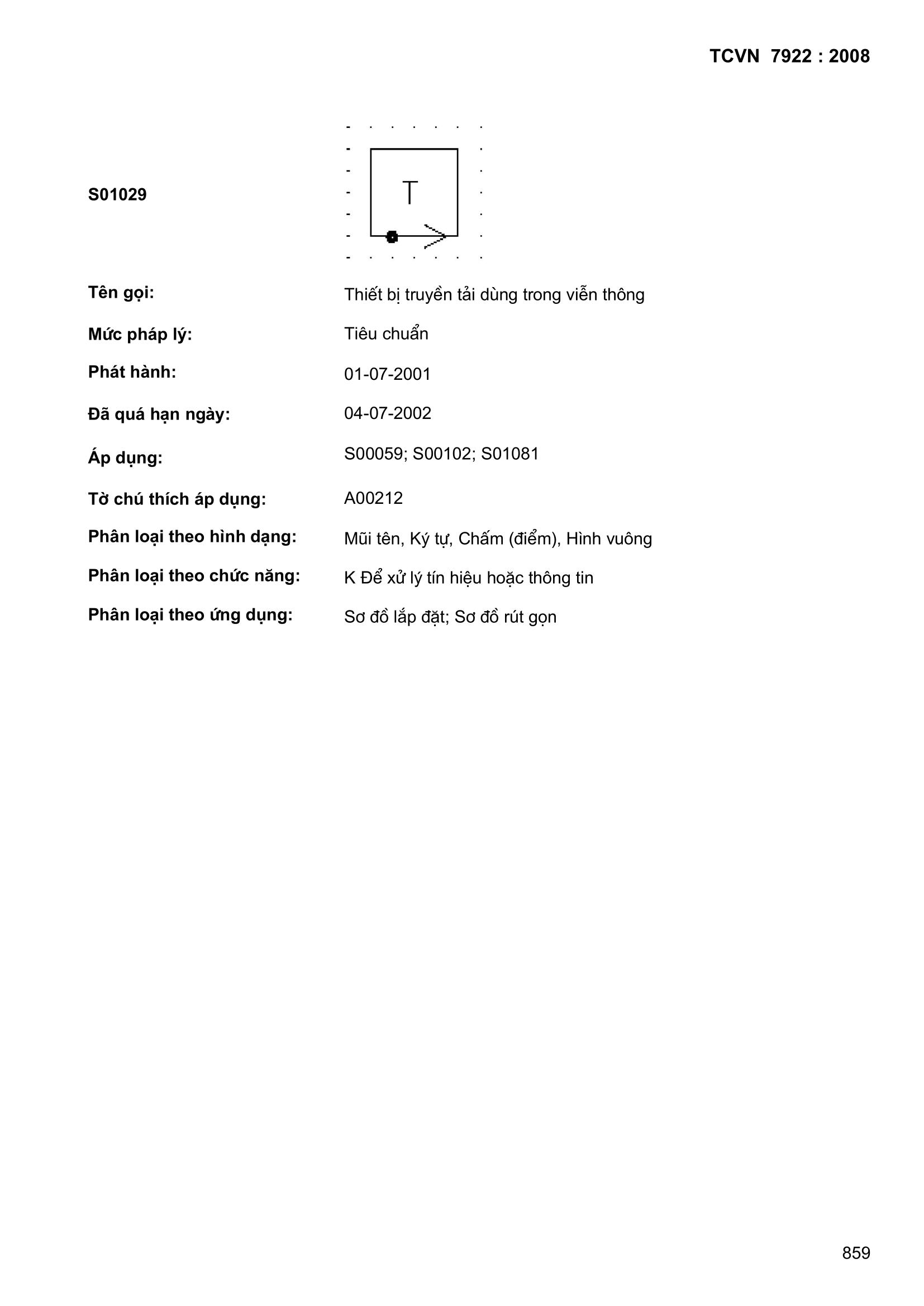 TCVN 7922 : 2008

S01029

T

Tên gọi: Thiết bị truyền tải dùng trong viễn thông

Mức pháp lý: Tiêu chuẩn

Phát hành: 01-07-2001

Đã quá hạn ngày: 04-07-2002

Áp dụng: S00059; S00102; S01081

Tờ chú thích áp dụng: A00212

Phân loại theo hình dạng: Mũi tên, Ký tự, Chấm (điểm), Hình vuông

Phân loại theo chức năng: K Để xử lý tín hiệu hoặc thông tin

Phân loại theo ứng dụng: Sơ đồ lắp đặt; Sơ đồ rút gọn

859